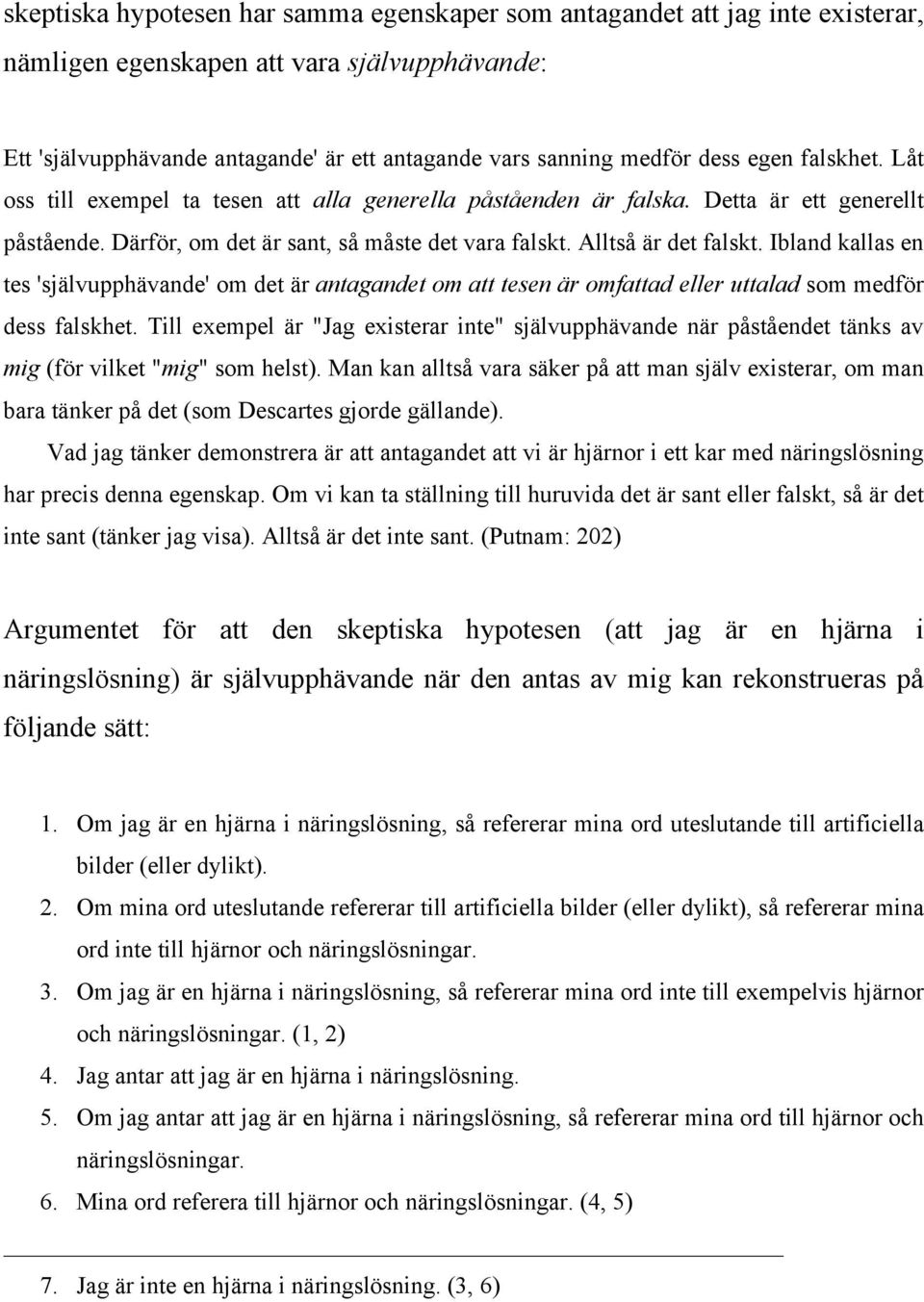 skeptiska hypotesen har samma egenskaper som antagandet att jag inte existerar, nämligen egenskapen att vara självupphävande:

Ett 'självupphävande antagande' är ett antagande vars sanning medför dess egen falskhet. Låt oss till exempel ta tesen att alla generella påståenden är falska. Detta är ett generellt påstående. Därför, om det är sant, så måste det vara falskt. Alltså är det falskt. Ibland kallas en tes 'självupphävande' om det är antagandet om att tesen är omfattad eller uttalad som medför dess falskhet. Till exempel är "Jag existerar inte" självupphävande när påståendet tänks av mig (för vilket "mig" som helst). Man kan alltså vara säker på att man själv existerar, om man bara tänker på det (som Descartes gjorde gällande).

Vad jag tänker demonstrera är att antagandet att vi är hjärnor i ett kar med näringslösning har precis denna egenskap. Om vi kan ta ställning till huruvida det är sant eller falskt, så är det inte sant (tänker jag visa). Alltså är det inte sant. (Putnam: 202)

Argumentet för att den skeptiska hypotesen (att jag är en hjärna i näringslösning) är självupphävande när den antas av mig kan rekonstrueras på följande sätt:

1. Om jag är en hjärna i näringslösning, så refererar mina ord uteslutande till artificiella bilder (eller dylikt).
2. Om mina ord uteslutande refererar till artificiella bilder (eller dylikt), så refererar mina ord inte till hjärnor och näringslösningar.
3. Om jag är en hjärna i näringslösning, så refererar mina ord inte till exempelvis hjärnor och näringslösningar. (1, 2)
4. Jag antar att jag är en hjärna i näringslösning.
5. Om jag antar att jag är en hjärna i näringslösning, så refererar mina ord till hjärnor och näringslösningar.
6. Mina ord referera till hjärnor och näringslösningar. (4, 5)

7. Jag är inte en hjärna i näringslösning. (3, 6)